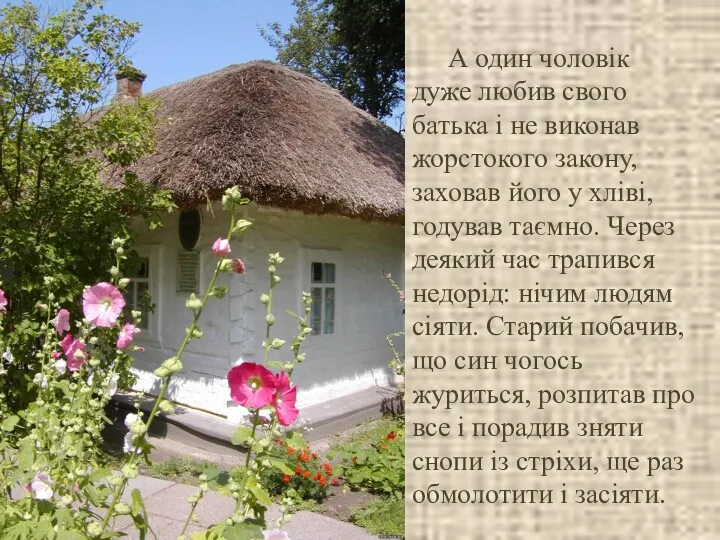 А один чоловік дуже любив свого батька і не виконав жорстокого закону, заховав його у хліві, годував таємно. Через деякий час трапився недорід: нічим людям сіяти. Старий побачив, що син чогось журиться, розпитав про все і порадив зняти снопи із стріхи, ще раз обмолотити і засіяти.